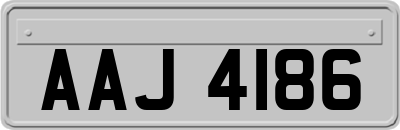 AAJ 4186